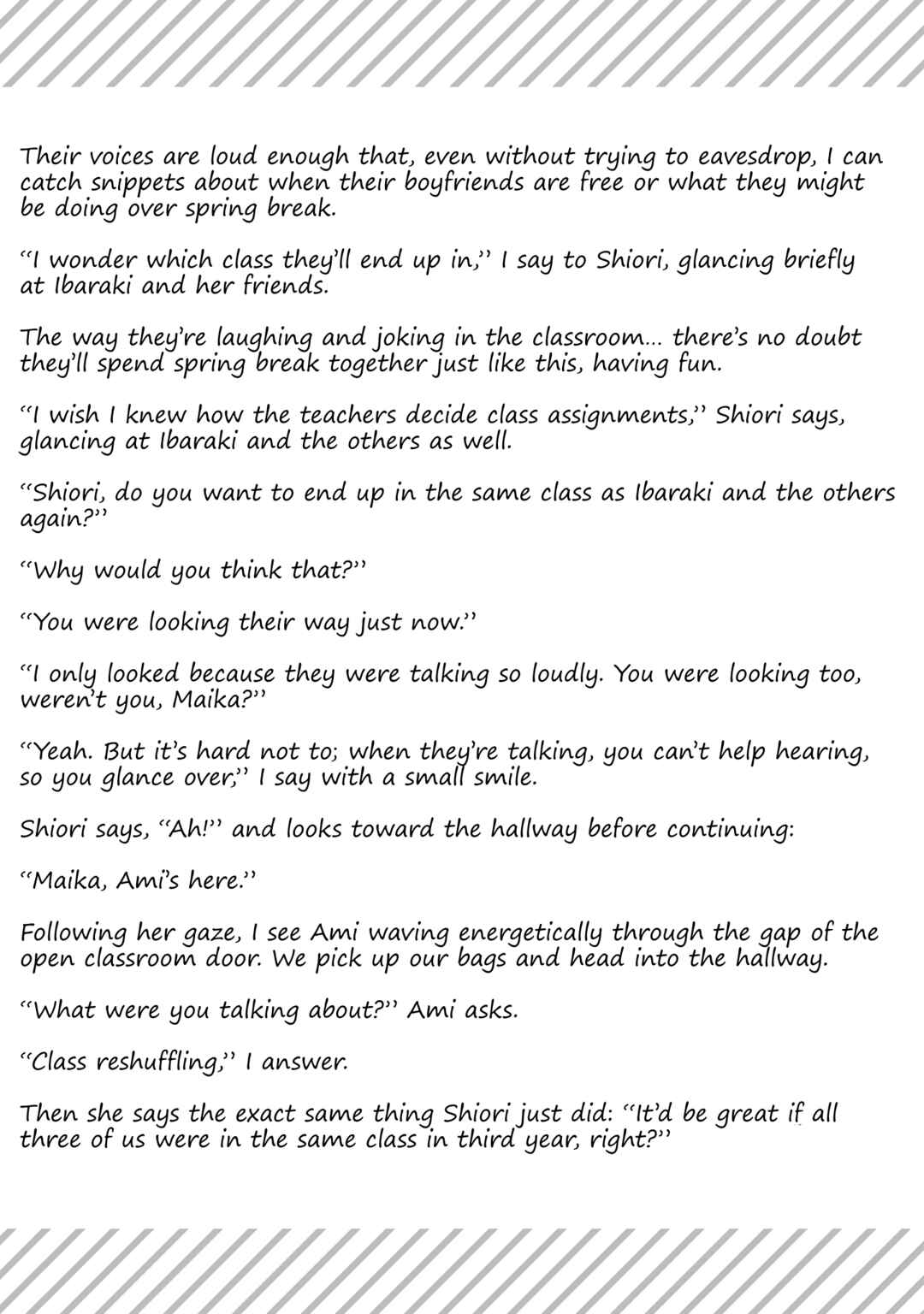 Their voices are loud enough that, even without trying to eavesdrop, I can catch snippets about when their boyfriends are free or what they might be doing over spring break.

"I wonder which class they'll end up in," I say to Shiori, glancing briefly at Ibaraki and her friends.

The way they're laughing and joking in the classroom… there's no doubt they'll spend spring break together just like this, having fun.

"I wish I knew how the teachers decide class assignments," Shiori says, glancing at Ibaraki and the others as well.

"Shiori, do you want to end up in the same class as Ibaraki and the others again?"

"Why would you think that?"

"You were looking their way just now."

"I only looked because they were talking so loudly. You were looking too, weren't you, Maika?"

"Yeah. But it's hard not to; when they're talking, you can't help hearing, so you glance over," I say with a small smile.

Shiori says, "Ah!" and looks toward the hallway before continuing:

"Maika, Ami's here."

Following her gaze, I see Ami waving energetically through the gap of the open classroom door. We pick up our bags and head into the hallway.

"What were you talking about?" Ami asks.

"Class reshuffling," I answer.

Then she says the exact same thing Shiori just did: "It'd be great if all three of us were in the same class in third year, right?"